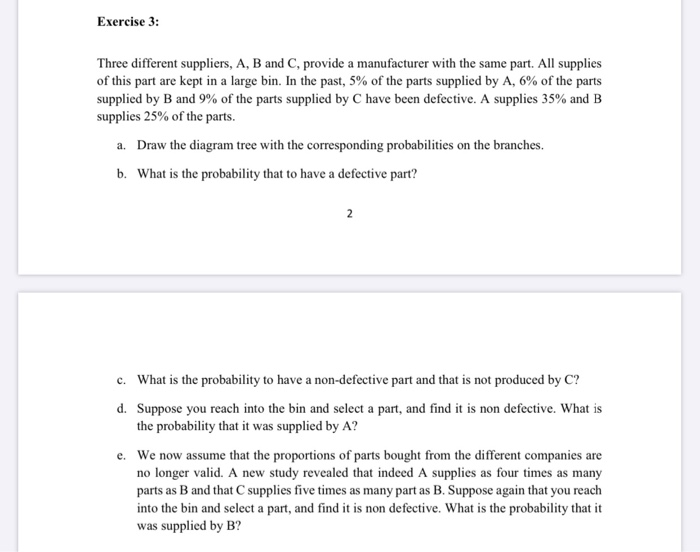 Exercise 3:

Three different suppliers, A, B and C, provide a manufacturer with the same part. All supplies of this part are kept in a large bin. In the past, 5% of the parts supplied by A, 6% of the parts supplied by B and 9% of the parts supplied by C have been defective. A supplies 35% and B supplies 25% of the parts.

a. Draw the diagram tree with the corresponding probabilities on the branches.

b. What is the probability that to have a defective part?

2

c. What is the probability to have a non-defective part and that is not produced by C?

d. Suppose you reach into the bin and select a part, and find it is non defective. What is the probability that it was supplied by A?

e. We now assume that the proportions of parts bought from the different companies are no longer valid. A new study revealed that indeed A supplies as four times as many parts as B and that C supplies five times as many part as B. Suppose again that you reach into the bin and select a part, and find it is non defective. What is the probability that it was supplied by B?